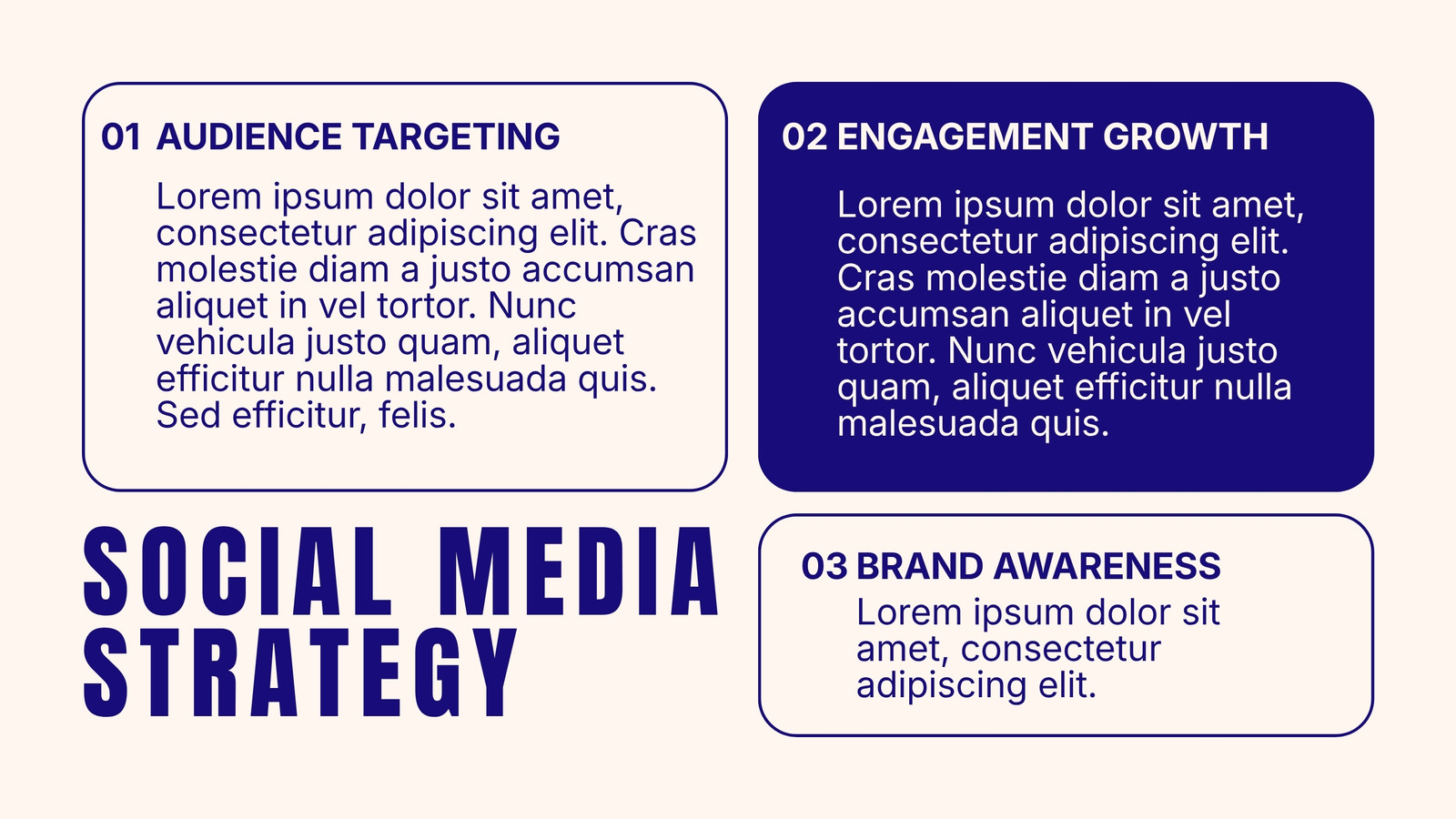 01 AUDIENCE TARGETING

Lorem ipsum dolor sit amet, consectetur adipiscing elit. Cras molestie diam a justo accumsan aliquet in vel tortor. Nunc vehicula justo quam, aliquet efficitur nulla malesuada quis. Sed efficitur, felis.

SOCIAL MEDIA STRATEGY

02 ENGAGEMENT GROWTH

Lorem ipsum dolor sit amet, consectetur adipiscing elit. Cras molestie diam a justo accumsan aliquet in vel tortor. Nunc vehicula justo quam, aliquet efficitur nulla malesuada quis.

03 BRAND AWARENESS

Lorem ipsum dolor sit amet, consectetur adipiscing elit.